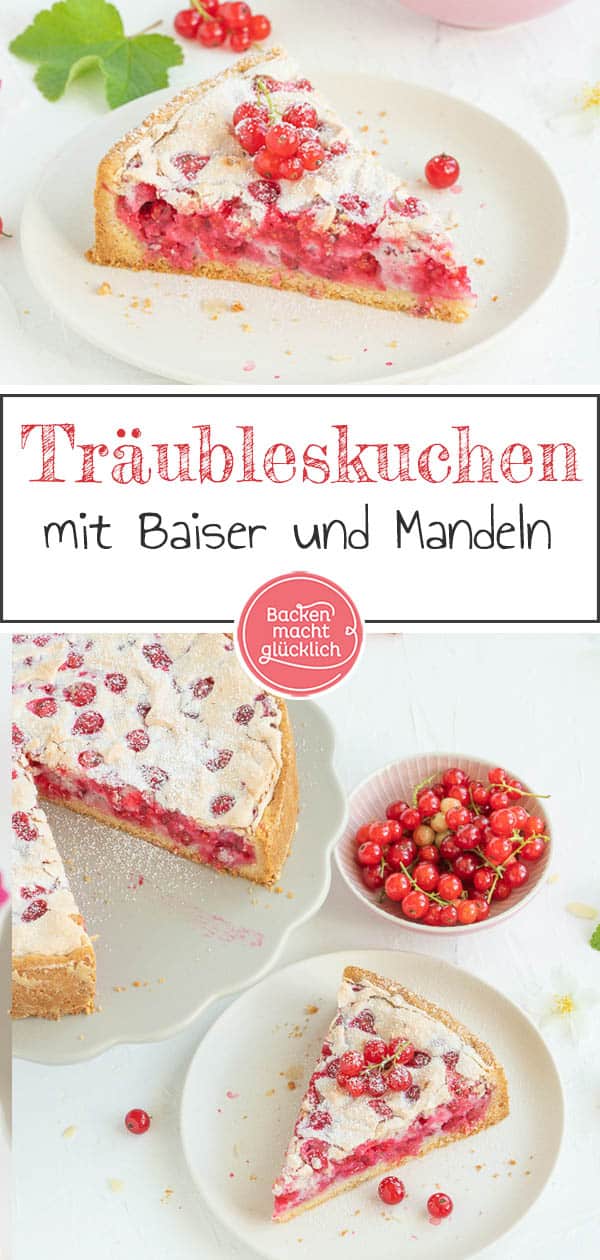 Träubleskuchen
mit Baiser und Mandeln

Backen macht glücklich